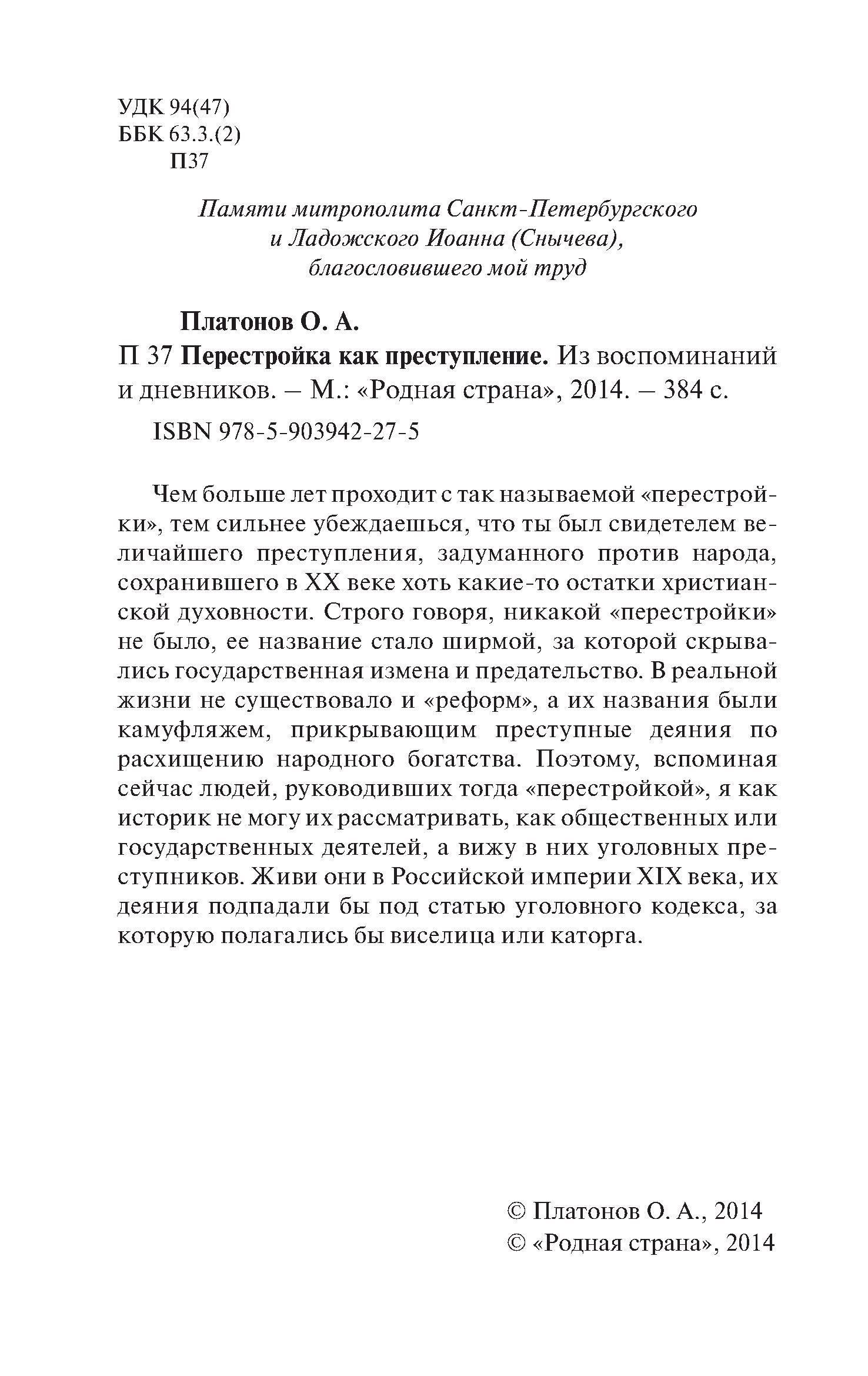 УДК 94(47)
ББК 63.3.(2)
П37

Памяти митрополита Санкт-Петербургского и Ладожского Иоанна (Снычева), благословившего мой труд

Платонов О. А.
П 37 Перестройка как преступление. Из воспоминаний и дневников. – М.: «Родная страна», 2014. – 384 с.
ISBN 978-5-903942-27-5

Чем больше лет проходит с так называемой «перестройки», тем сильнее убеждаешься, что ты был свидетелем величайшего преступления, задуманного против народа, сохранившего в XX веке хоть какие-то остатки христианской духовности. Строго говоря, никакой «перестройки» не было, ее название стало ширмой, за которой скрывались государственная измена и предательство. В реальной жизни не существовало и «реформ», а их названия были камуфляжем, прикрывающим преступные деяния по расхищению народного богатства. Поэтому, вспоминая сейчас людей, руководивших тогда «перестройкой», я как историк не могу их рассматривать, как общественных или государственных деятелей, а вижу в них уголовных преступников. Живи они в Российской империи XIX века, их деяния подпадали бы под статью уголовного кодекса, за которую полагались бы виселица или каторга.

© Платонов О. А., 2014
© «Родная страна», 2014